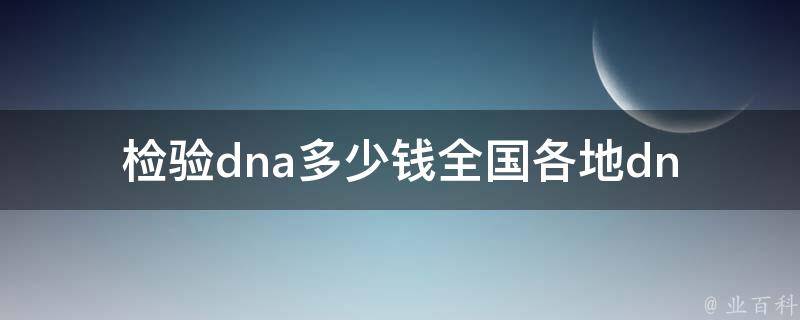 检验dna多少钱全国各地dn

@ 业百科